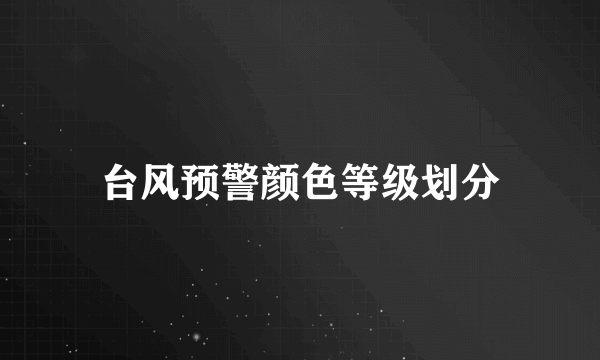 台风预警颜色等级划分